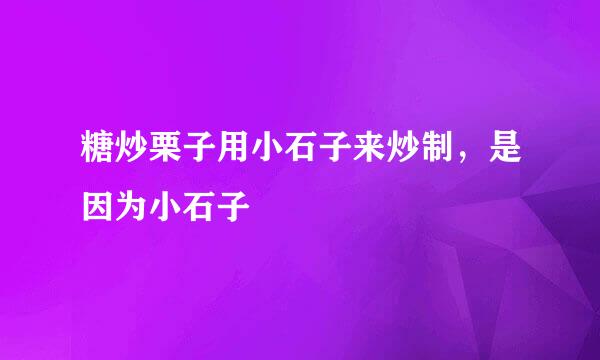 糖炒栗子用小石子来炒制，是因为小石子